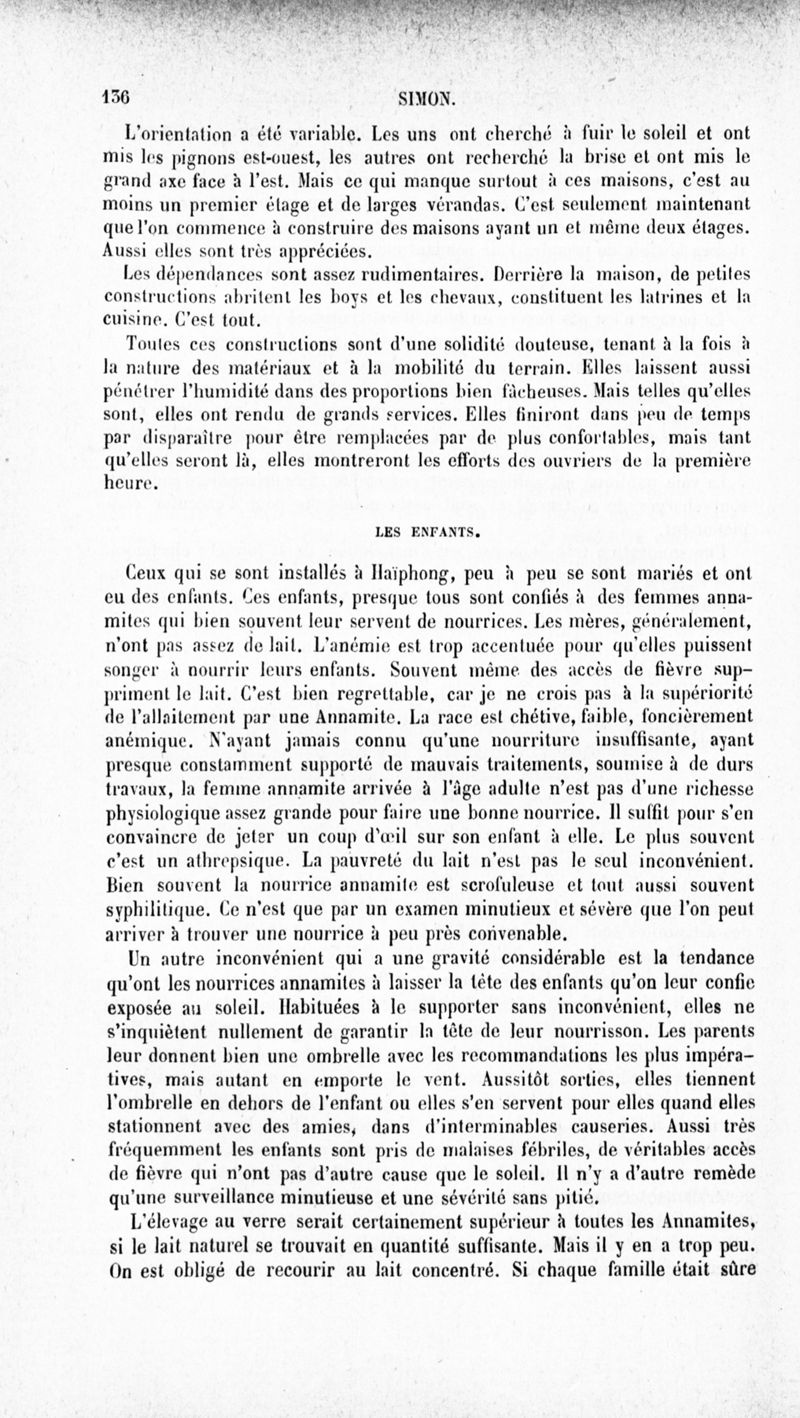 136 SIMON.

L'orientation a été variable. Les uns ont cherché à fuir le soleil et ont mis les pignons est-ouest, les autres ont recherché la brise et ont mis le grand axe face à l'est. Mais ce qui manque surtout à ces maisons, c'est au moins un premier étage et de larges vérandas. C'est seulement maintenant que l'on commence à construire des maisons ayant un et même deux étages. Aussi elles sont très appréciées.

Les dépendances sont assez rudimentaires. Derrière la maison, de petites constructions abritent les boys et les chevaux, constituent les latrines et la cuisine. C'est tout.

Toutes ces constructions sont d'une solidité douteuse, tenant à la fois à la nature des matériaux et à la mobilité du terrain. Elles laissent aussi pénétrer l'humidité dans des proportions bien fâcheuses. Mais telles qu'elles sont, elles ont rendu de grands services. Elles finiront dans peu de temps par disparaître pour être remplacées par de plus confortables, mais tant qu'elles seront là, elles montreront les efforts des ouvriers de la première heure.

LES ENFANTS.

Ceux qui se sont installés à Haïphong, peu à peu se sont mariés et ont eu des enfants. Ces enfants, presque tous sont confiés à des femmes annamites qui bien souvent leur servent de nourrices. Les mères, généralement, n'ont pas assez de lait. L'anémie est trop accentuée pour qu'elles puissent songer à nourrir leurs enfants. Souvent même des accès de fièvre suppriment le lait. C'est bien regrettable, car je ne crois pas à la supériorité de l'allaitement par une Annamite. La race est chétive, faible, foncièrement anémique. N'ayant jamais connu qu'une nourriture insuffisante, ayant presque constamment supporté de mauvais traitements, soumise à de durs travaux, la femme annamite arrivée à l'âge adulte n'est pas d'une richesse physiologique assez grande pour faire une bonne nourrice. Il suffit pour s'en convaincre de jeter un coup d'œil sur son enfant à elle. Le plus souvent c'est un athrepsique. La pauvreté du lait n'est pas le seul inconvénient. Bien souvent la nourrice annamite est scrofuleuse et tout aussi souvent syphilitique. Ce n'est que par un examen minutieux et sévère que l'on peut arriver à trouver une nourrice à peu près convenable.

Un autre inconvénient qui a une gravité considérable est la tendance qu'ont les nourrices annamites à laisser la tête des enfants qu'on leur confie exposée au soleil. Habituées à le supporter sans inconvénient, elles ne s'inquiètent nullement de garantir la tête de leur nourrisson. Les parents leur donnent bien une ombrelle avec les recommandations les plus impératives, mais autant en emporte le vent. Aussitôt sorties, elles tiennent l'ombrelle en dehors de l'enfant ou elles s'en servent pour elles quand elles stationnent avec des amies, dans d'interminables causeries. Aussi très fréquemment les enfants sont pris de malaises fébriles, de véritables accès de fièvre qui n'ont pas d'autre cause que le soleil. Il n'y a d'autre remède qu'une surveillance minutieuse et une sévérité sans pitié.

L'élevage au verre serait certainement supérieur à toutes les Annamites, si le lait naturel se trouvait en quantité suffisante. Mais il y en a trop peu. On est obligé de recourir au lait concentré. Si chaque famille était sûre